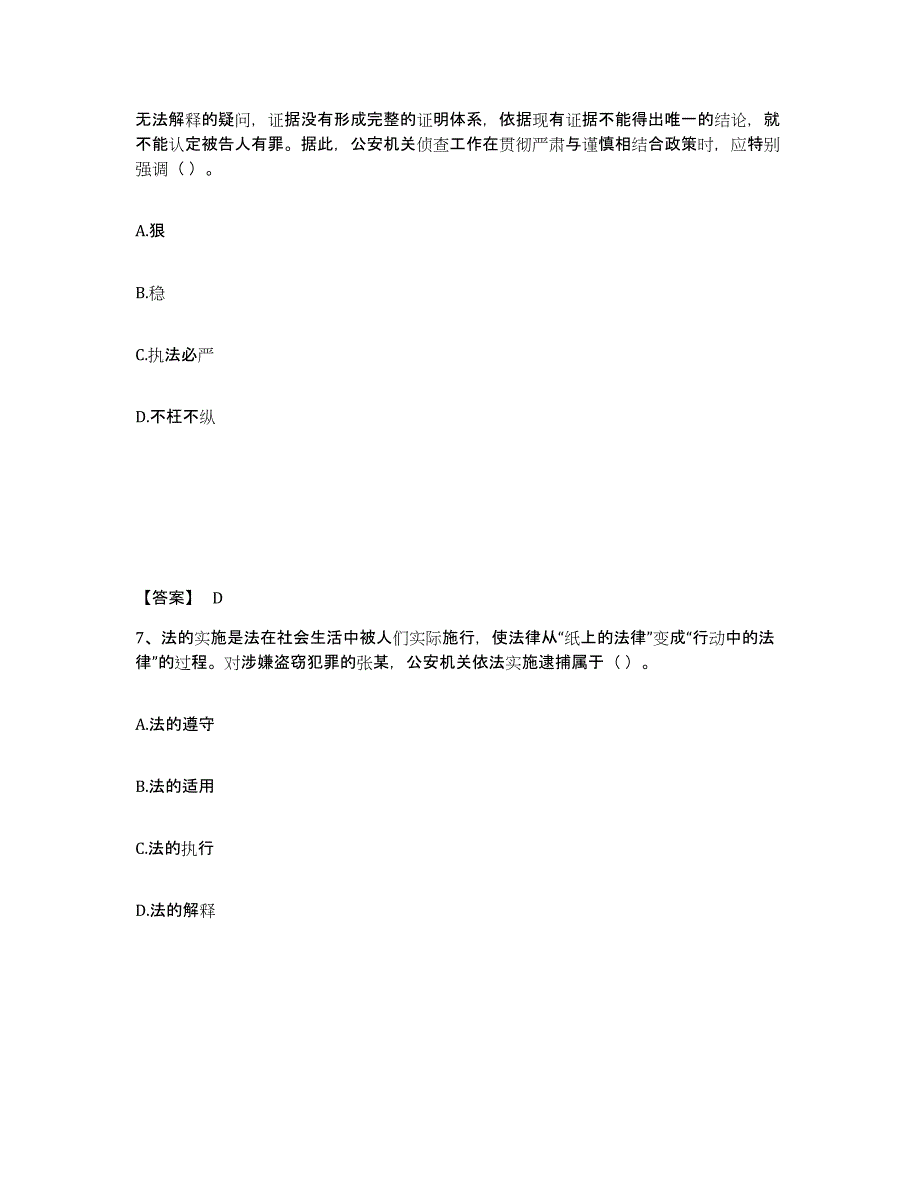 无法解释的疑问，证据没有形成完整的证明体系，依据现有证据不能得出唯一的结论，就不能认定被告人有罪。据此，公安机关侦查工作在贯彻严肃与谨慎相结合政策时，应特别强调（ ）。

A.狠

B.稳

C.执法必严

D.不枉不纵

【答案】 D

7、法的实施是法在社会生活中被人们实际施行，使法律从“纸上的法律”变成“行动中的法律”的过程。对涉嫌盗窃犯罪的张某，公安机关依法实施逮捕属于（ ）。

A.法的遵守

B.法的适用

C.法的执行

D.法的解释